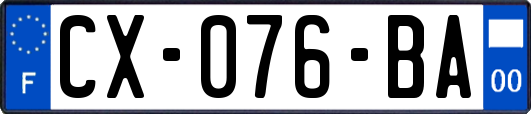 F
CX-076-BA
00